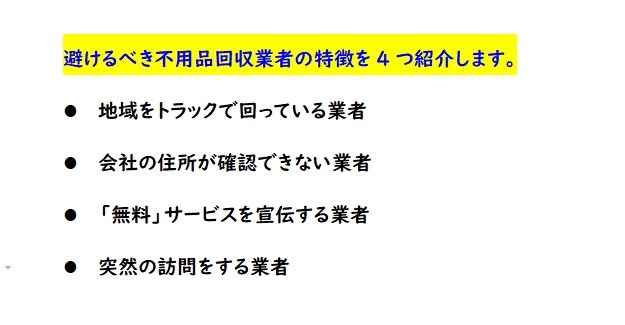 避けるべき不用品回収業者の特徴を 4 つ紹介します。

● 地域をトラックで回っている業者

● 会社の住所が確認できない業者

● 「無料」サービスを宣伝する業者

● 突然の訪問をする業者